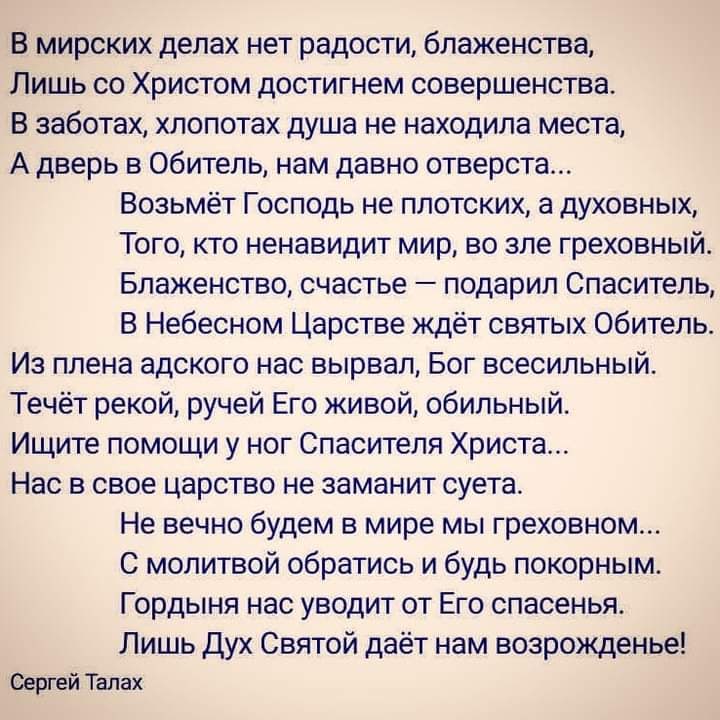 В мирских делах нет радости, блаженства,
Лишь со Христом достигнем совершенства.
В заботах, хлопотах душа не находила места,
А дверь в Обитель, нам давно отверста...

Возьмёт Господь не плотских, а духовных,
Того, кто ненавидит мир, во зле греховный.
Блаженство, счастье — подарил Спаситель,
В Небесном Царстве ждёт святых Обитель.

Из плена адского нас вырвал, Бог всесильный.
Течёт рекой, ручей Его живой, обильный.
Ищите помощи у ног Спасителя Христа...
Нас в свое царство не заманит суета.

Не вечно будем в мире мы греховном...
С молитвой обратись и будь покорным.
Гордыня нас уводит от Его спасенья.
Лишь Дух Святой даёт нам возрожденье!

Сергей Талах